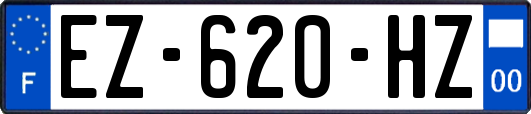 F
EZ-620-HZ
00